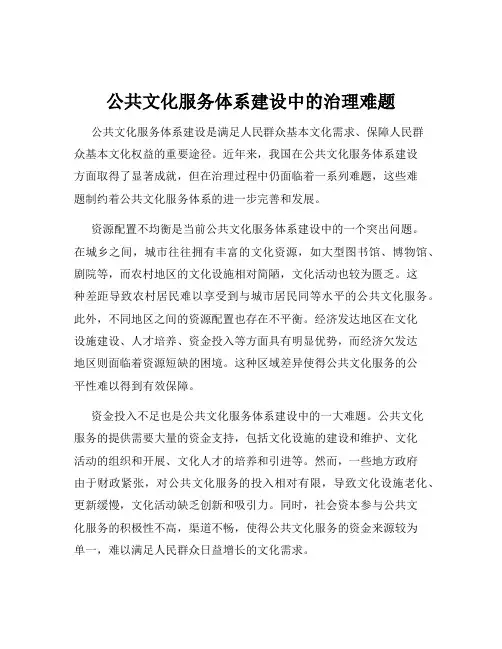 公共文化服务体系建设中的治理难题

公共文化服务体系建设是满足人民群众基本文化需求、保障人民群众基本文化权益的重要途径。近年来，我国在公共文化服务体系建设方面取得了显著成就，但在治理过程中仍面临着一系列难题，这些难题制约着公共文化服务体系的进一步完善和发展。

资源配置不均衡是当前公共文化服务体系建设中的一个突出问题。在城乡之间，城市往往拥有丰富的文化资源，如大型图书馆、博物馆、剧院等，而农村地区的文化设施相对简陋，文化活动也较为匮乏。这种差距导致农村居民难以享受到与城市居民同等水平的公共文化服务。此外，不同地区之间的资源配置也存在不平衡。经济发达地区在文化设施建设、人才培养、资金投入等方面具有明显优势，而经济欠发达地区则面临着资源短缺的困境。这种区域差异使得公共文化服务的公平性难以得到有效保障。

资金投入不足也是公共文化服务体系建设中的一大难题。公共文化服务的提供需要大量的资金支持，包括文化设施的建设和维护、文化活动的组织和开展、文化人才的培养和引进等。然而，一些地方政府由于财政紧张，对公共文化服务的投入相对有限，导致文化设施老化、更新缓慢，文化活动缺乏创新和吸引力。同时，社会资本参与公共文化服务的积极性不高，渠道不畅，使得公共文化服务的资金来源较为单一，难以满足人民群众日益增长的文化需求。